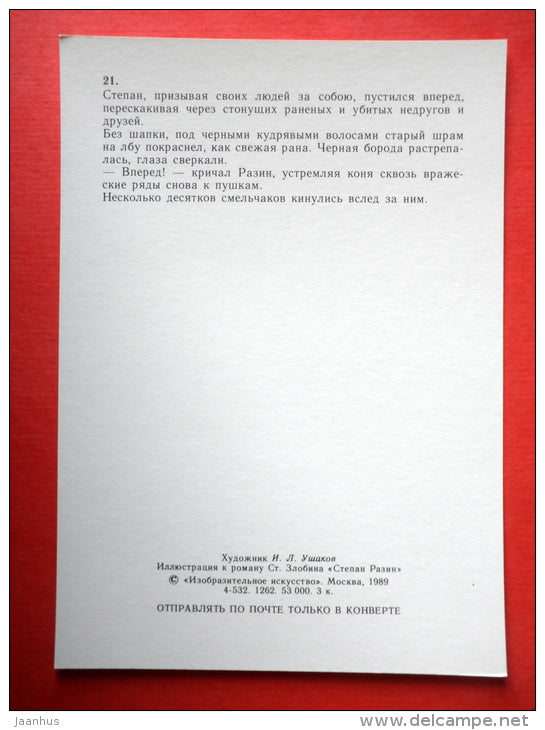 21.
Степан, призывая своих людей за собою, пустился вперед, перескакивая через стонущих раненых и убитых недругов и друзей.
Без шапки, под черными кудрявыми волосами старый шрам на лбу покраснел, как свежая рана. Черная борода растрепалась, глаза сверкали.
— Вперед! — кричал Разин, устремляя коня сквозь вражеские ряды снова к пушкам.
Несколько десятков смельчаков кинулись вслед за ним.

Художник И. Л. Ушаков
Иллюстрация к роману Ст. Злобина «Степан Разин»
© «Изобразительное искусство». Москва, 1989
4-532. 1262. 53 000. 3 к.

ОТПРАВЛЯТЬ ПО ПОЧТЕ ТОЛЬКО В КОНВЕРТЕ

Jaanhus

www.delcampe.net